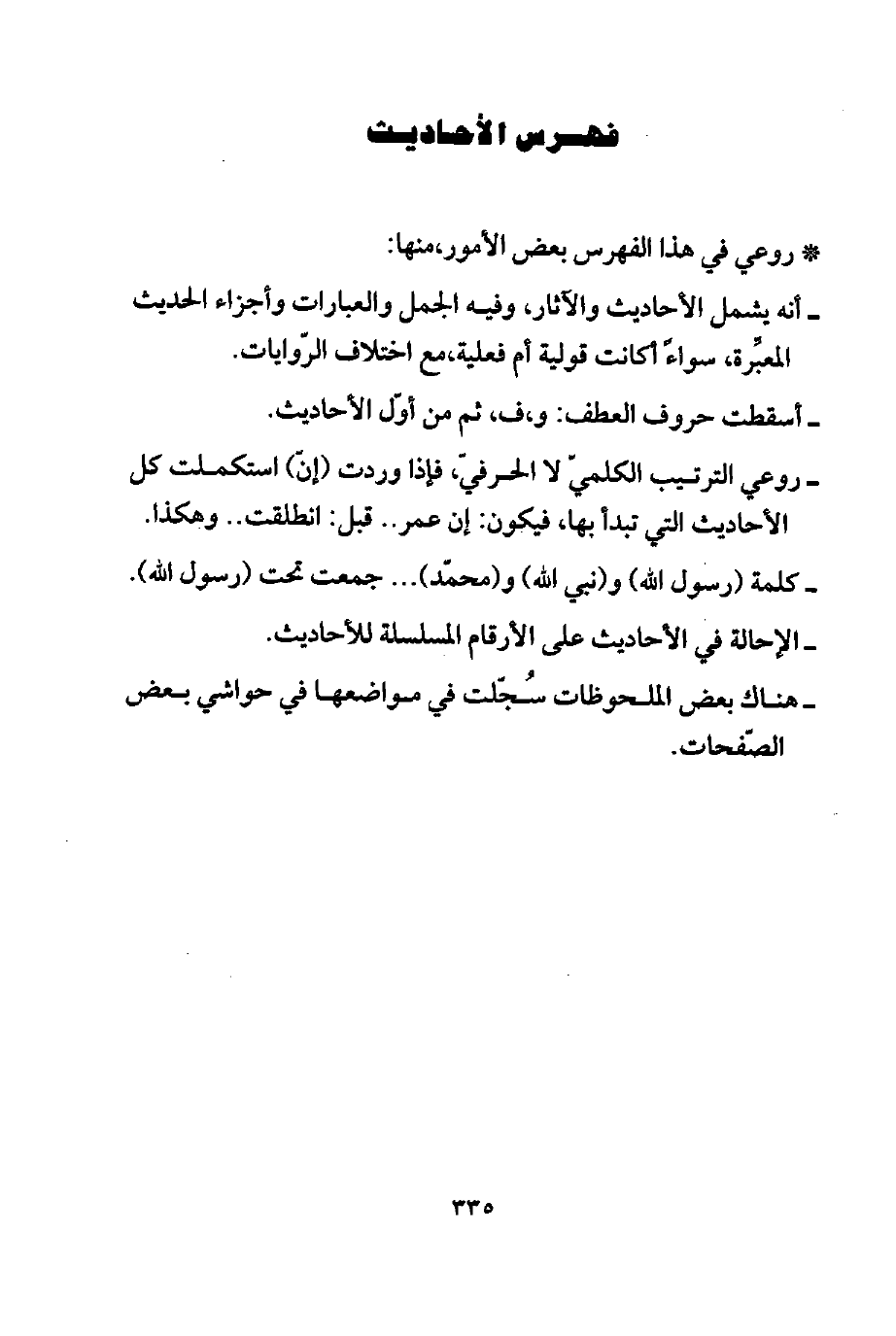 فهرس الأحاديث

* روعي في هذا الفهرس بعض الأمور،منها:

ـ أنه يشمل الأحاديث والآثار، وفيه الجمل والعبارات وأجزاء الحديث المعبِّرة، سواءً أكانت قولية أم فعلية،مع اختلاف الرّوايات.

ـ أسقطت حروف العطف: و،ف، ثم من أوّل الأحاديث.

ـ روعي الترتيب الكلميّ لا الحرفيّ، فإذا وردت (إنّ) استكملت كل الأحاديث التي تبدأ بها، فيكون: إن عمر.. قبل: انطلقت.. وهكذا.

ـ كلمة (رسول الله) و(نبي الله) و(محمّد)... جمعت تحت (رسول الله).

ـ الإحالة في الأحاديث على الأرقام المسلسلة للأحاديث.

ـ هناك بعض الملحوظات سُجّلت في مواضعها في حواشي بعض الصّفحات.

٣٣٥